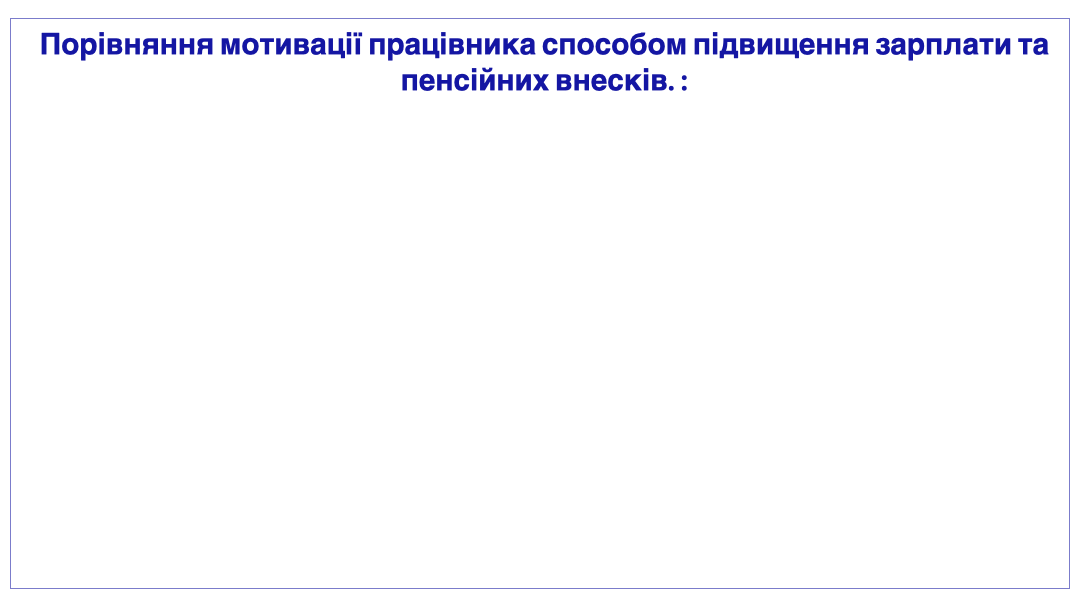 Порівняння мотивації працівника способом підвищення зарплати та пенсійних внесків. :